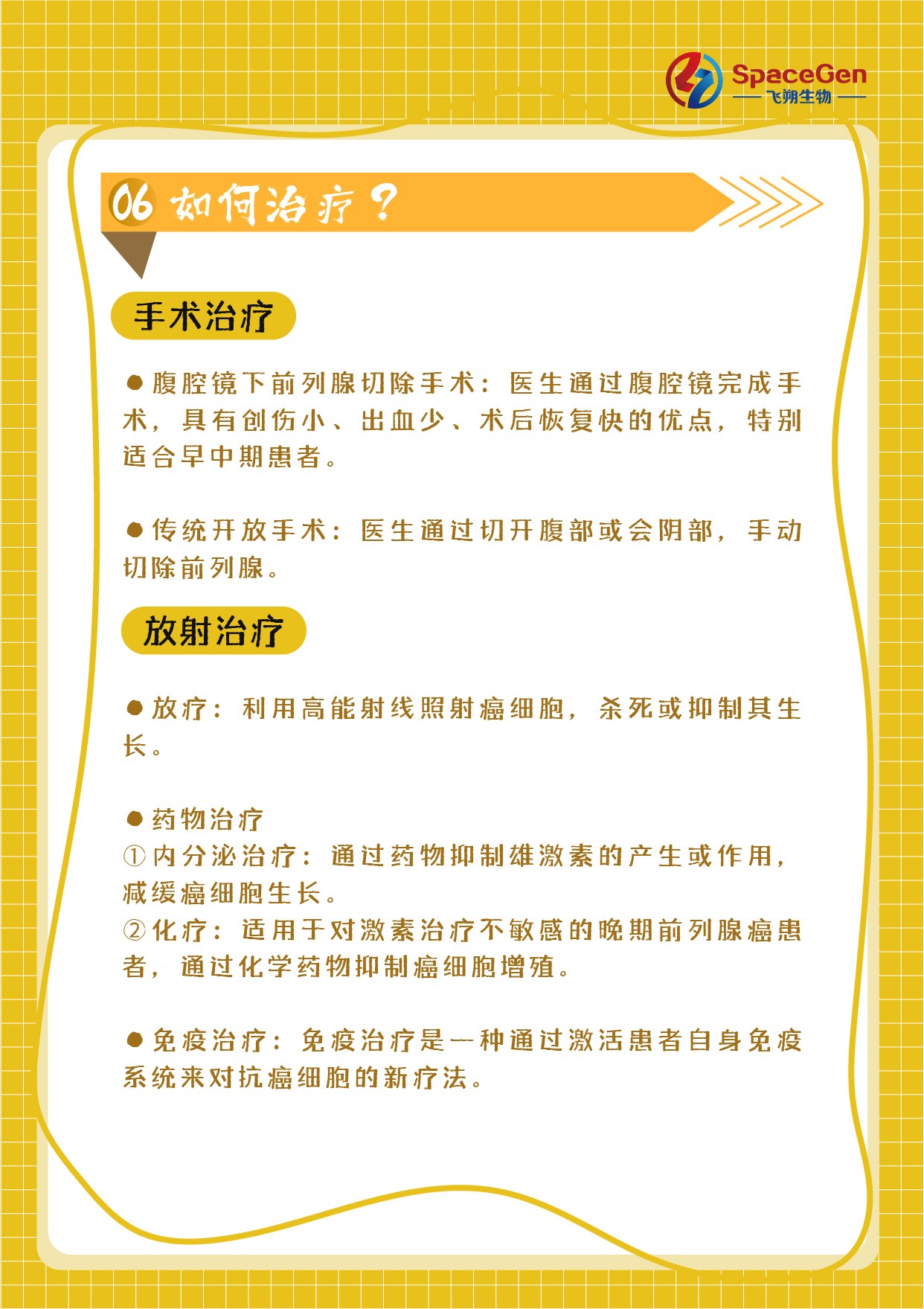 SpaceGen
飞朔生物

06 如何治疗？

手术治疗

• 腹腔镜下前列腺切除手术：医生通过腹腔镜完成手术，具有创伤小、出血少、术后恢复快的优点，特别适合早中期患者。

• 传统开放手术：医生通过切开腹部或会阴部，手动切除前列腺。

放射治疗

• 放疗：利用高能射线照射癌细胞，杀死或抑制其生长。

• 药物治疗
①内分泌治疗：通过药物抑制雄激素的产生或作用，减缓癌细胞生长。
②化疗：适用于对激素治疗不敏感的晚期前列腺癌患者，通过化学药物抑制癌细胞增殖。

• 免疫治疗：免疫治疗是一种通过激活患者自身免疫系统来对抗癌细胞的新疗法。